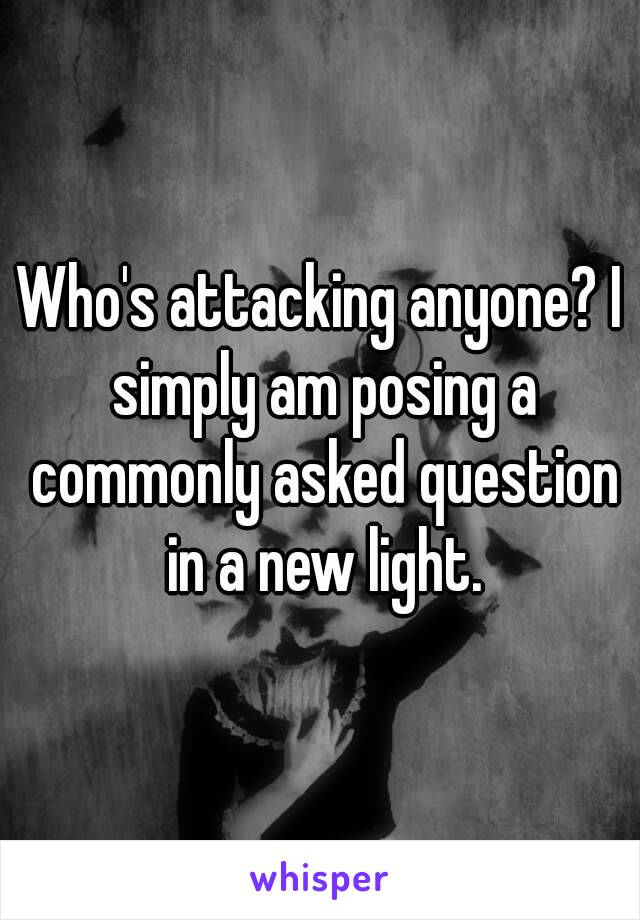 Who's attacking anyone? I simply am posing a commonly asked question in a new light.

whisper